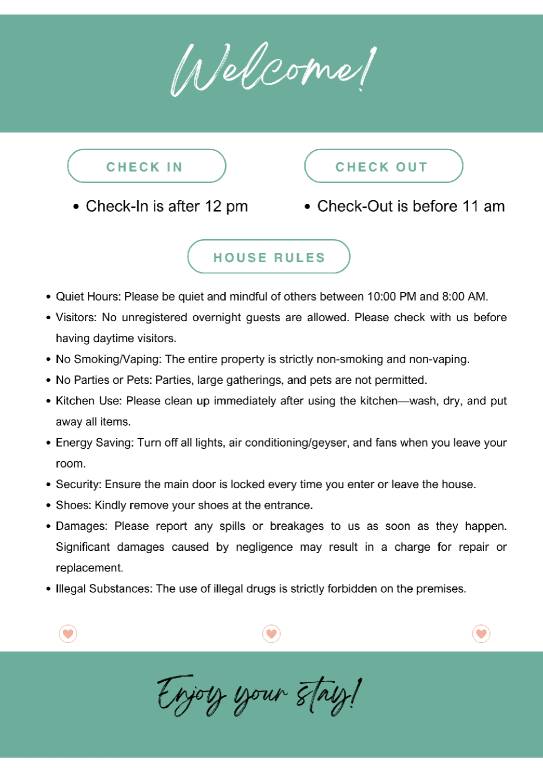 Welcome!

CHECK IN

• Check-In is after 12 pm

CHECK OUT

• Check-Out is before 11 am

HOUSE RULES

• Quiet Hours: Please be quiet and mindful of others between 10:00 PM and 8:00 AM.
• Visitors: No unregistered overnight guests are allowed. Please check with us before having daytime visitors.
• No Smoking/Vaping: The entire property is strictly non-smoking and non-vaping.
• No Parties or Pets: Parties, large gatherings, and pets are not permitted.
• Kitchen Use: Please clean up immediately after using the kitchen—wash, dry, and put away all items.
• Energy Saving: Turn off all lights, air conditioning/geyser, and fans when you leave your room.
• Security: Ensure the main door is locked every time you enter or leave the house.
• Shoes: Kindly remove your shoes at the entrance.
• Damages: Please report any spills or breakages to us as soon as they happen. Significant damages caused by negligence may result in a charge for repair or replacement.
• Illegal Substances: The use of illegal drugs is strictly forbidden on the premises.

Enjoy your stay!